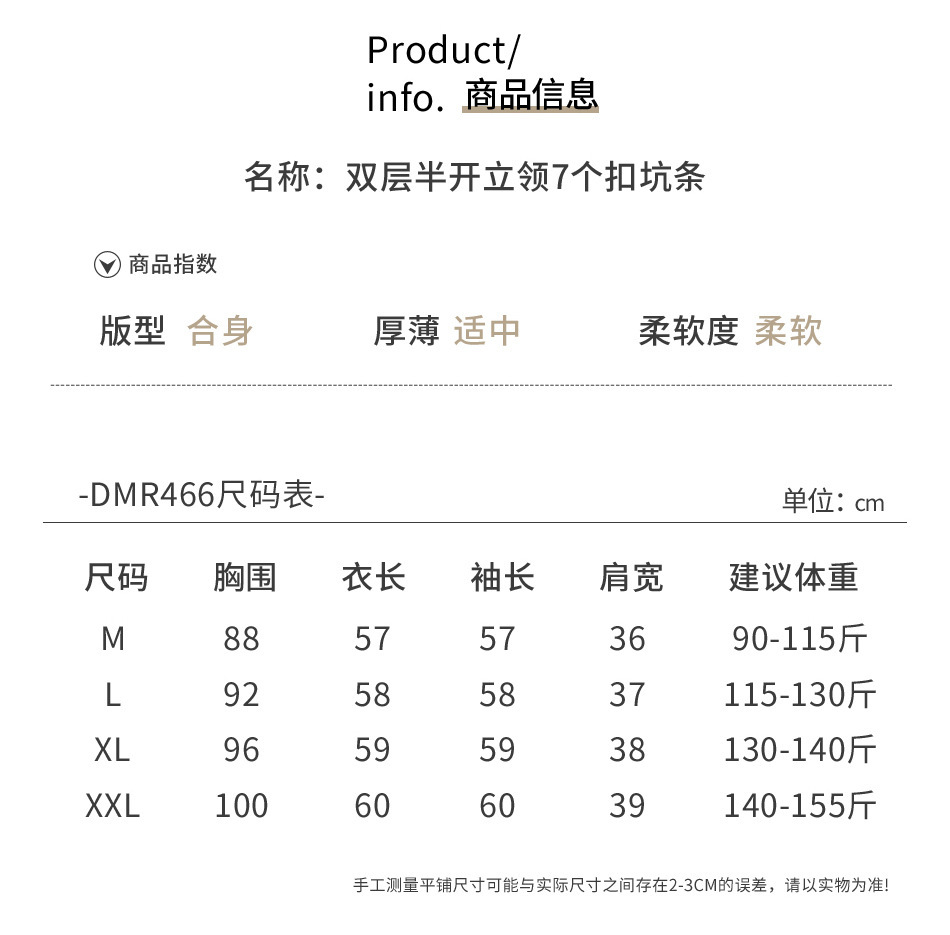 Product/
info. 商品信息

名称：双层半开立领7个扣坑条

商品指数

版型 合身 厚薄 适中 柔软度 柔软

-DMR466尺码表-

单位：cm

| 尺码 | 胸围 | 衣长 | 袖长 | 肩宽 | 建议体重 |
|---|---|---|---|---|---|
| M | 88 | 57 | 57 | 36 | 90-115斤 |
| L | 92 | 58 | 58 | 37 | 115-130斤 |
| XL | 96 | 59 | 59 | 38 | 130-140斤 |
| XXL | 100 | 60 | 60 | 39 | 140-155斤 |

手工测量平铺尺寸可能与实际尺寸之间存在2-3CM的误差，请以实物为准!